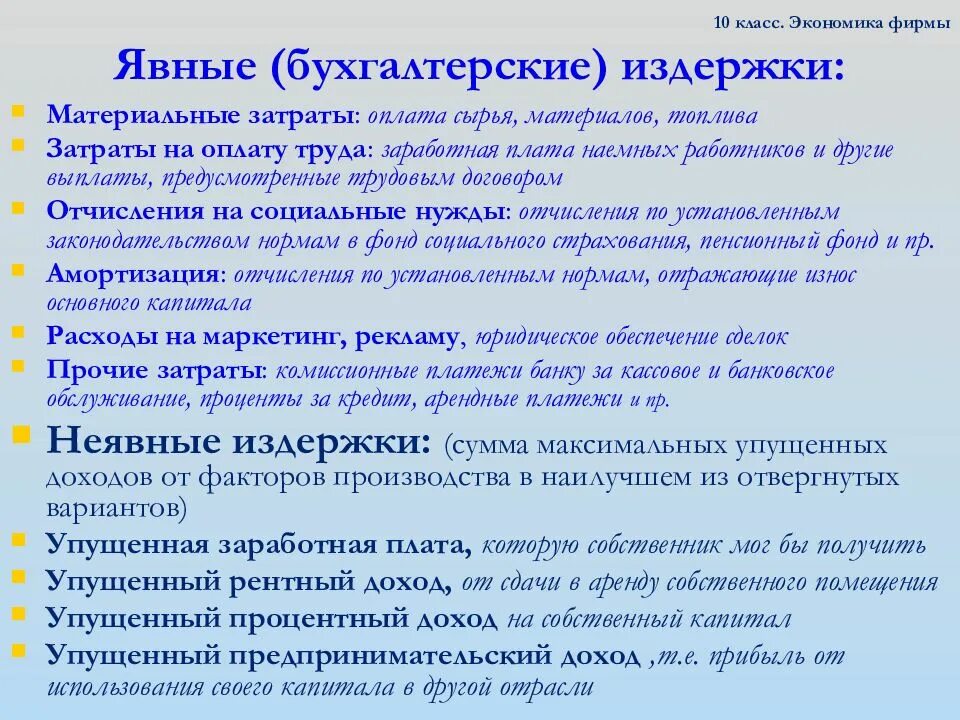 10 класс. Экономика фирмы

Явные (бухгалтерские) издержки:

Материальные затраты: оплата сырья, материалов, топлива

Затраты на оплату труда: заработная плата наемных работников и другие выплаты, предусмотренные трудовым договором

Отчисления на социальные нужды: отчисления по установленным законодательством нормам в фонд социального страхования, пенсионный фонд и пр.

Амортизация: отчисления по установленным нормам, отражающие износ основного капитала

Расходы на маркетинг, рекламу, юридическое обеспечение сделок

Прочие затраты: комиссионные платежи банку за кассовое и банковское обслуживание, проценты за кредит, арендные платежи и пр.

Неявные издержки: (сумма максимальных упущенных доходов от факторов производства в наилучшем из отвергнутых вариантов)

Упущенная заработная плата, которую собственник мог бы получить

Упущенный рентный доход, от сдачи в аренду собственного помещения

Упущенный процентный доход на собственный капитал

Упущенный предпринимательский доход ,т.е. прибыль от использования своего капитала в другой отрасли